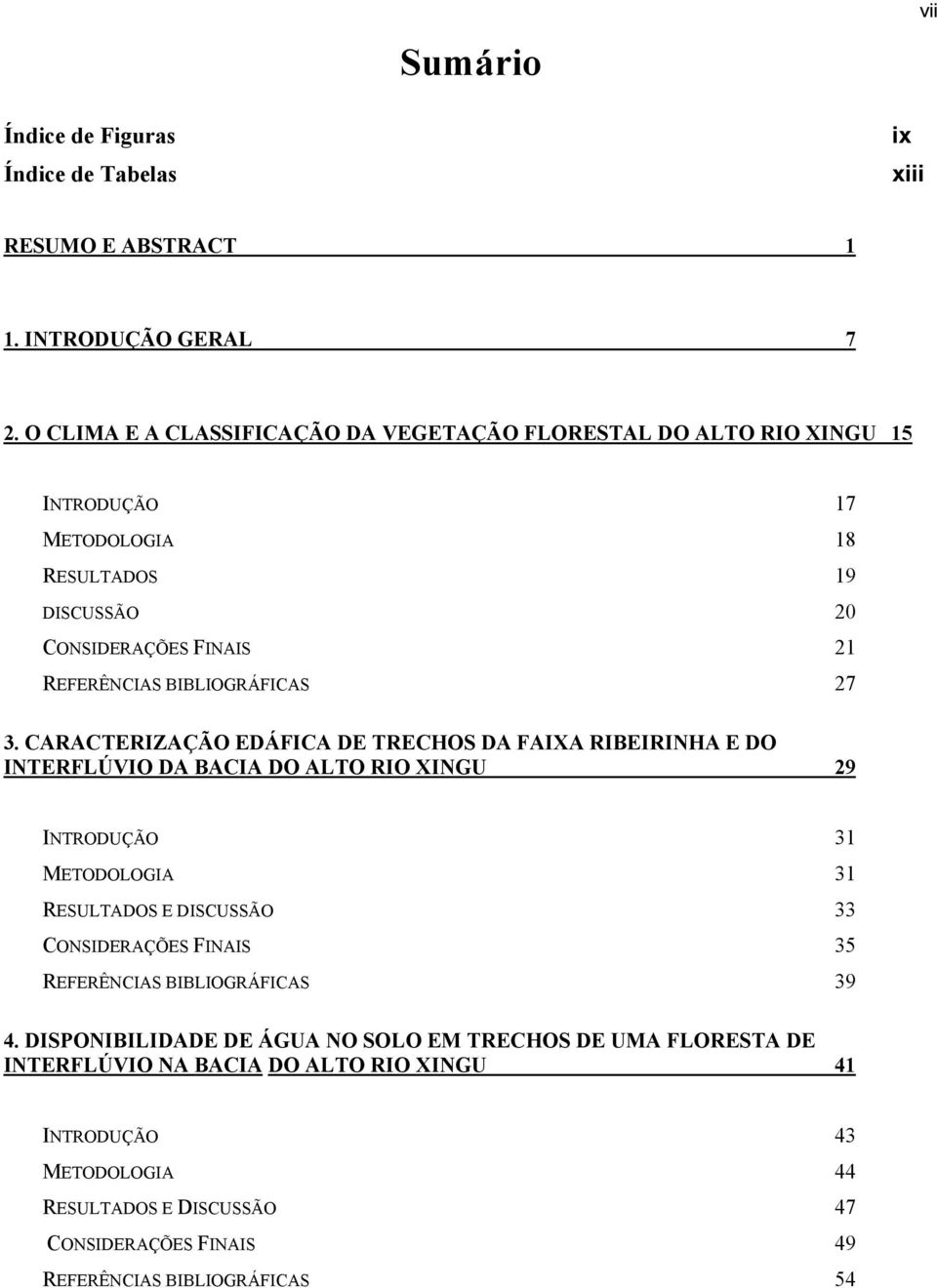 vii

Sumário

Índice de Figuras ix
Índice de Tabelas xiii

RESUMO E ABSTRACT 1

1. INTRODUÇÃO GERAL 7

2. O CLIMA E A CLASSIFICAÇÃO DA VEGETAÇÃO FLORESTAL DO ALTO RIO XINGU 15

INTRODUÇÃO 17
METODOLOGIA 18
RESULTADOS 19
DISCUSSÃO 20
CONSIDERAÇÕES FINAIS 21
REFERÊNCIAS BIBLIOGRÁFICAS 27

3. CARACTERIZAÇÃO EDÁFICA DE TRECHOS DA FAIXA RIBEIRINHA E DO INTERFLÚVIO DA BACIA DO ALTO RIO XINGU 29

INTRODUÇÃO 31
METODOLOGIA 31
RESULTADOS E DISCUSSÃO 33
CONSIDERAÇÕES FINAIS 35
REFERÊNCIAS BIBLIOGRÁFICAS 39

4. DISPONIBILIDADE DE ÁGUA NO SOLO EM TRECHOS DE UMA FLORESTA DE INTERFLÚVIO NA BACIA DO ALTO RIO XINGU 41

INTRODUÇÃO 43
METODOLOGIA 44
RESULTADOS E DISCUSSÃO 47
CONSIDERAÇÕES FINAIS 49
REFERÊNCIAS BIBLIOGRÁFICAS 54